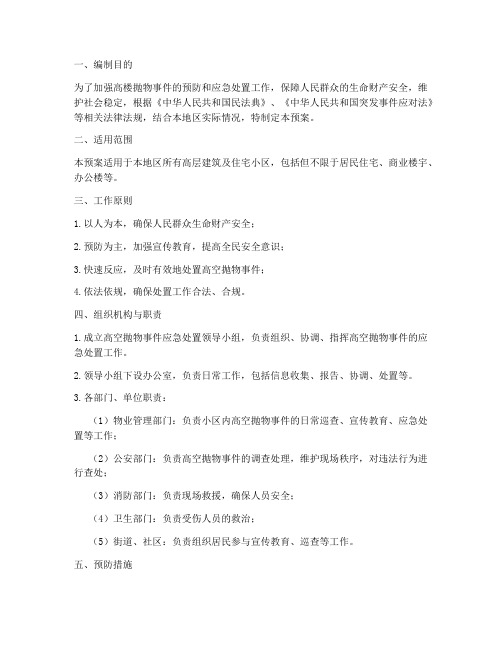 一、编制目的

为了加强高楼抛物事件的预防和应急处置工作，保障人民群众的生命财产安全，维护社会稳定，根据《中华人民共和国民法典》、《中华人民共和国突发事件应对法》等相关法律法规，结合本地区实际情况，特制定本预案。

二、适用范围

本预案适用于本地区所有高层建筑及住宅小区，包括但不限于居民住宅、商业楼宇、办公楼等。

三、工作原则

1. 以人为本，确保人民群众生命财产安全；

2. 预防为主，加强宣传教育，提高全民安全意识；

3. 快速反应，及时有效地处置高空抛物事件；

4. 依法依规，确保处置工作合法、合规。

四、组织机构与职责

1. 成立高空抛物事件应急处置领导小组，负责组织、协调、指挥高空抛物事件的应急处置工作。

2. 领导小组下设办公室，负责日常工作，包括信息收集、报告、协调、处置等。

3. 各部门、单位职责：

（1）物业管理部门：负责小区内高空抛物事件的日常巡查、宣传教育、应急处置等工作；

（2）公安部门：负责高空抛物事件的调查处理，维护现场秩序，对违法行为进行查处；

（3）消防部门：负责现场救援，确保人员安全；

（4）卫生部门：负责受伤人员的救治；

（5）街道、社区：负责组织居民参与宣传教育、巡查等工作。

五、预防措施